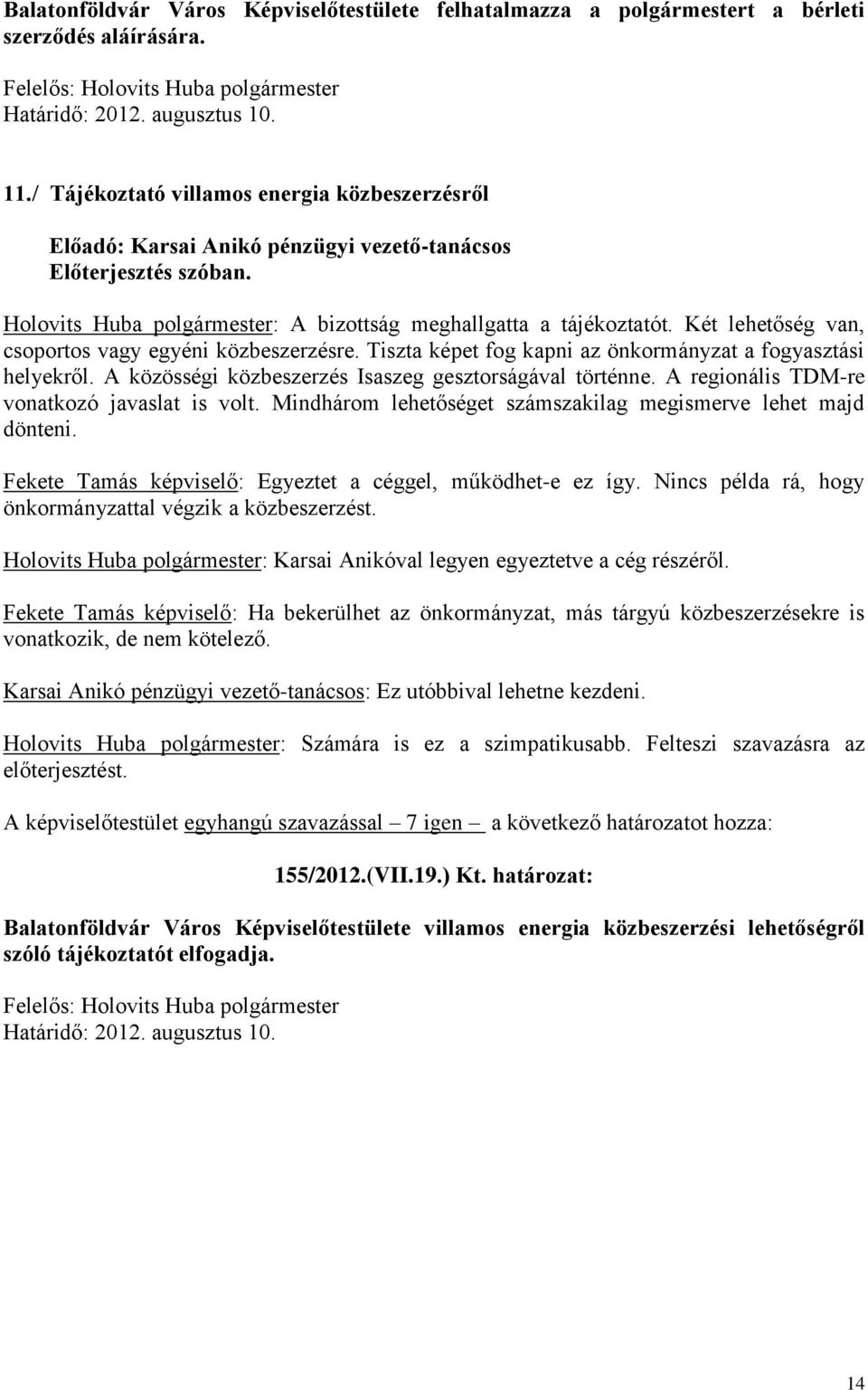 Balatonföldvár Város Képviselőtestülete felhatalmazza a polgármestert a bérleti szerződés aláírására.

Felelős: Holovits Huba polgármester
Határidő: 2012. augusztus 10.

11./ Tájékoztató villamos energia közbeszerzésről

Előadó: Karsai Anikó pénzügyi vezető-tanácsos
Előterjesztés szóban.

Holovits Huba polgármester: A bizottság meghallgatta a tájékoztatót. Két lehetőség van, csoportos vagy egyéni közbeszerzésre. Tiszta képet fog kapni az önkormányzat a fogyasztási helyekről. A közösségi közbeszerzés Isaszeg gesztorságával történne. A regionális TDM-re vonatkozó javaslat is volt. Mindhárom lehetőséget számszakilag megismerve lehet majd dönteni.

Fekete Tamás képviselő: Egyeztet a céggel, működhet-e ez így. Nincs példa rá, hogy önkormányzattal végzik a közbeszerzést.

Holovits Huba polgármester: Karsai Anikóval legyen egyeztetve a cég részéről.

Fekete Tamás képviselő: Ha bekerülhet az önkormányzat, más tárgyú közbeszerzésekre is vonatkozik, de nem kötelező.

Karsai Anikó pénzügyi vezető-tanácsos: Ez utóbbival lehetne kezdeni.

Holovits Huba polgármester: Számára is ez a szimpatikusabb. Felteszi szavazásra az előterjesztést.

A képviselőtestület egyhangú szavazással – 7 igen – a következő határozatot hozza:

155/2012.(VII.19.) Kt. határozat:

Balatonföldvár Város Képviselőtestülete villamos energia közbeszerzési lehetőségről szóló tájékoztatót elfogadja.

Felelős: Holovits Huba polgármester
Határidő: 2012. augusztus 10.

14